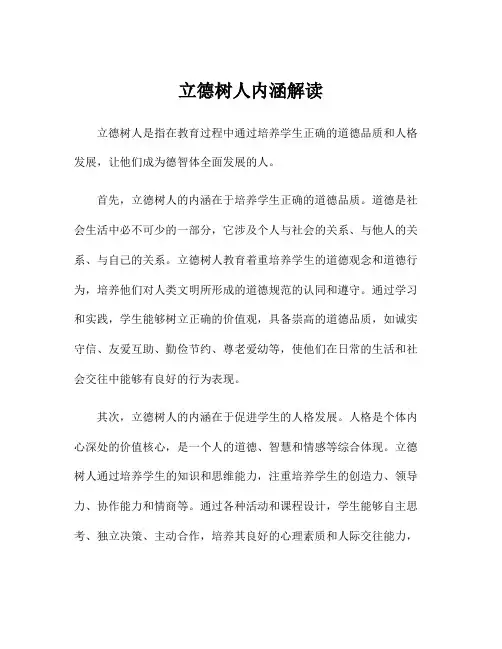 立德树人内涵解读

立德树人是指在教育过程中通过培养学生正确的道德品质和人格发展，让他们成为德智体全面发展的人。

首先，立德树人的内涵在于培养学生正确的道德品质。道德是社会生活中必不可少的一部分，它涉及个人与社会的关系、与他人的关系、与自己的关系。立德树人教育着重培养学生的道德观念和道德行为，培养他们对人类文明所形成的道德规范的认同和遵守。通过学习和实践，学生能够树立正确的价值观，具备崇高的道德品质，如诚实守信、友爱互助、勤俭节约、尊老爱幼等，使他们在日常的生活和社会交往中能够有良好的行为表现。

其次，立德树人的内涵在于促进学生的人格发展。人格是个体内心深处的价值核心，是一个人的道德、智慧和情感等综合体现。立德树人通过培养学生的知识和思维能力，注重培养学生的创造力、领导力、协作能力和情商等。通过各种活动和课程设计，学生能够自主思考、独立决策、主动合作，培养其良好的心理素质和人际交往能力，